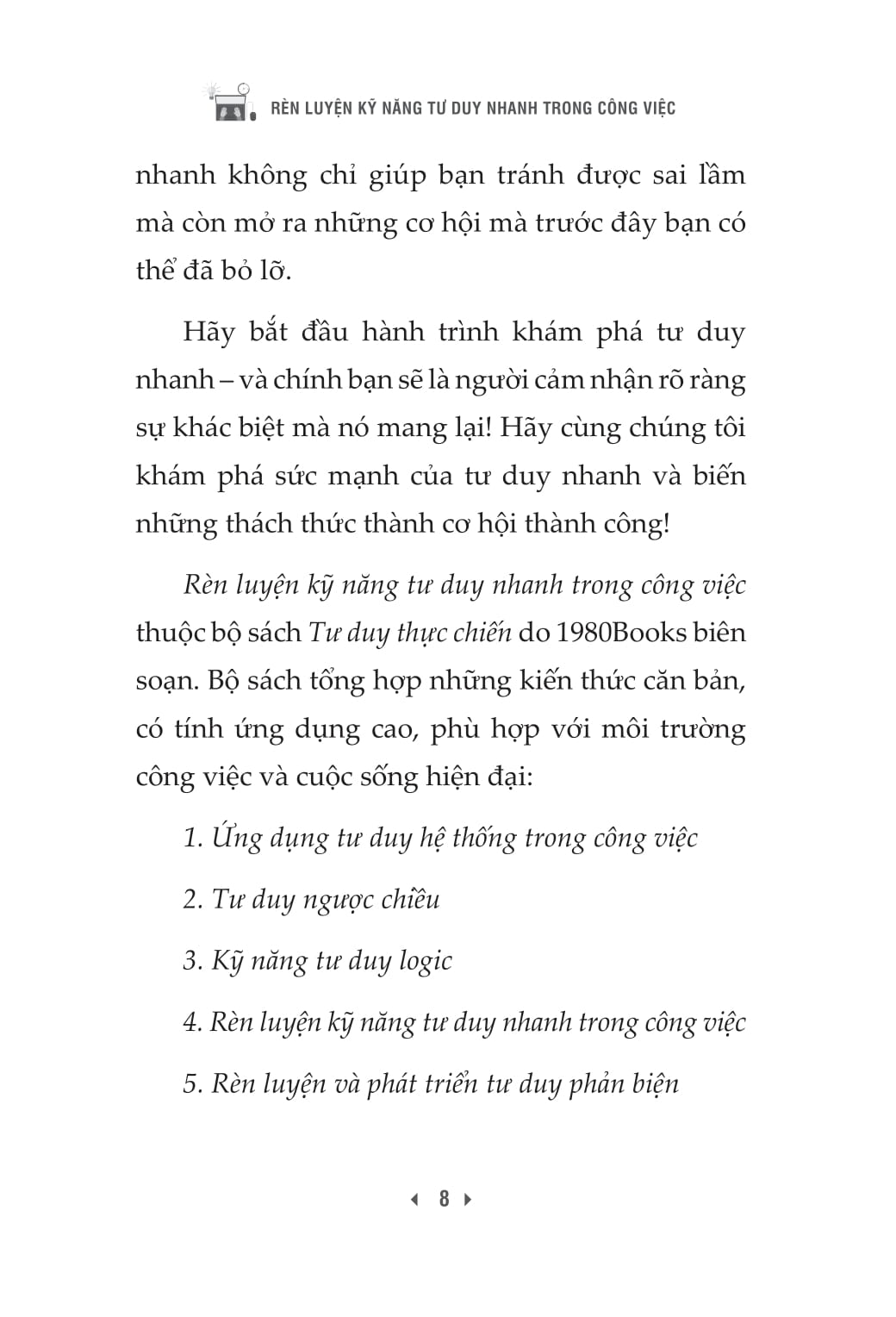 RÈN LUYỆN KỸ NĂNG TƯ DUY NHANH TRONG CÔNG VIỆC

nhanh không chỉ giúp bạn tránh được sai lầm mà còn mở ra những cơ hội mà trước đây bạn có thể đã bỏ lỡ.

Hãy bắt đầu hành trình khám phá tư duy nhanh – và chính bạn sẽ là người cảm nhận rõ ràng sự khác biệt mà nó mang lại! Hãy cùng chúng tôi khám phá sức mạnh của tư duy nhanh và biến những thách thức thành cơ hội thành công!

Rèn luyện kỹ năng tư duy nhanh trong công việc thuộc bộ sách Tư duy thực chiến do 1980Books biên soạn. Bộ sách tổng hợp những kiến thức căn bản, có tính ứng dụng cao, phù hợp với môi trường công việc và cuộc sống hiện đại:

1. Ứng dụng tư duy hệ thống trong công việc

2. Tư duy ngược chiều

3. Kỹ năng tư duy logic

4. Rèn luyện kỹ năng tư duy nhanh trong công việc

5. Rèn luyện và phát triển tư duy phản biện

8